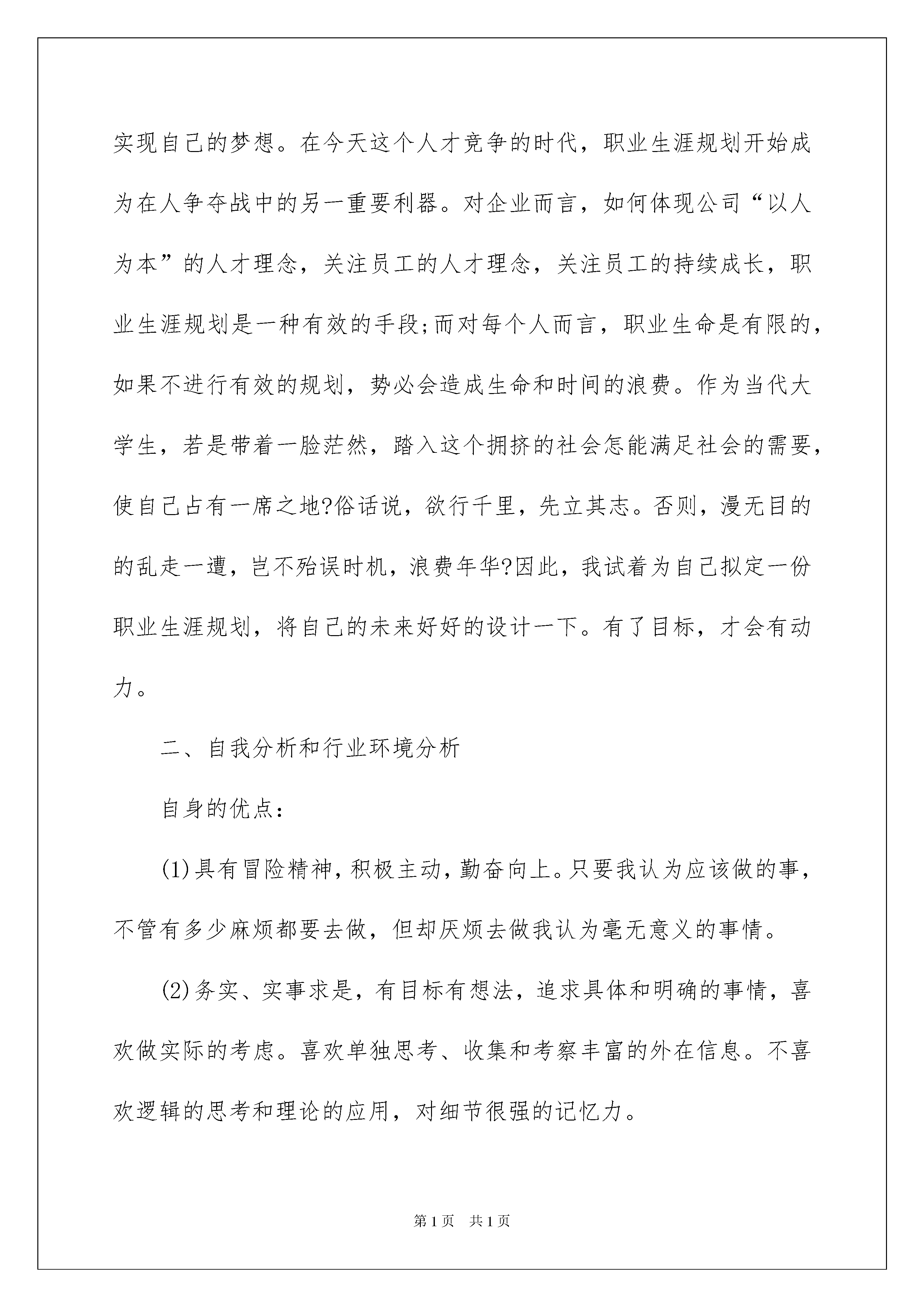 实现自己的梦想。在今天这个人才竞争的时代，职业生涯规划开始成为在人争夺战中的另一重要利器。对企业而言，如何体现公司“以人为本”的人才理念，关注员工的人才理念，关注员工的持续成长，职业生涯规划是一种有效的手段;而对每个人而言，职业生命是有限的，如果不进行有效的规划，势必会造成生命和时间的浪费。作为当代大学生，若是带着一脸茫然，踏入这个拥挤的社会怎能满足社会的需要，使自己占有一席之地?俗话说，欲行千里，先立其志。否则，漫无目的的乱走一遭，岂不殆误时机，浪费年华?因此，我试着为自己拟定一份职业生涯规划，将自己的未来好好的设计一下。有了目标，才会有动力。

二、自我分析和行业环境分析

自身的优点：

(1)具有冒险精神，积极主动，勤奋向上。只要我认为应该做的事，不管有多少麻烦都要去做，但却厌烦去做我认为毫无意义的事情。

(2)务实、实事求是，有目标有想法，追求具体和明确的事情，喜欢做实际的考虑。喜欢单独思考、收集和考察丰富的外在信息。不喜欢逻辑的思考和理论的应用，对细节很强的记忆力。

第1页 共1页